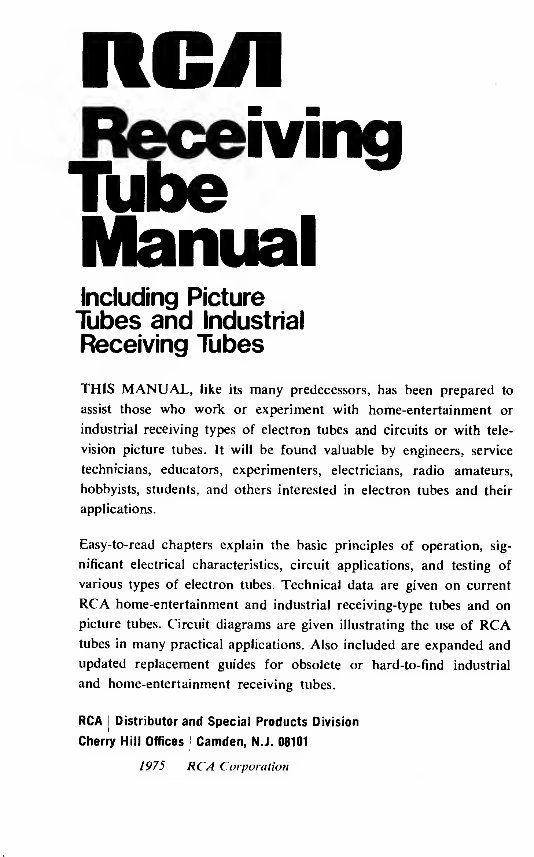 RCA

Receiving Tube Manual

Including Picture Tubes and Industrial Receiving Tubes

THIS MANUAL, like its many predecessors, has been prepared to assist those who work or experiment with home-entertainment or industrial receiving types of electron tubes and circuits or with television picture tubes. It will be found valuable by engineers, service technicians, educators, experimenters, electricians, radio amateurs, hobbyists, students, and others interested in electron tubes and their applications.

Easy-to-read chapters explain the basic principles of operation, significant electrical characteristics, circuit applications, and testing of various types of electron tubes. Technical data are given on current RCA home-entertainment and industrial receiving-type tubes and on picture tubes. Circuit diagrams are given illustrating the use of RCA tubes in many practical applications. Also included are expanded and updated replacement guides for obsolete or hard-to-find industrial and home-entertainment receiving tubes.

RCA | Distributor and Special Products Division
Cherry Hill Offices | Camden, N.J. 08101

1975 RCA Corporation